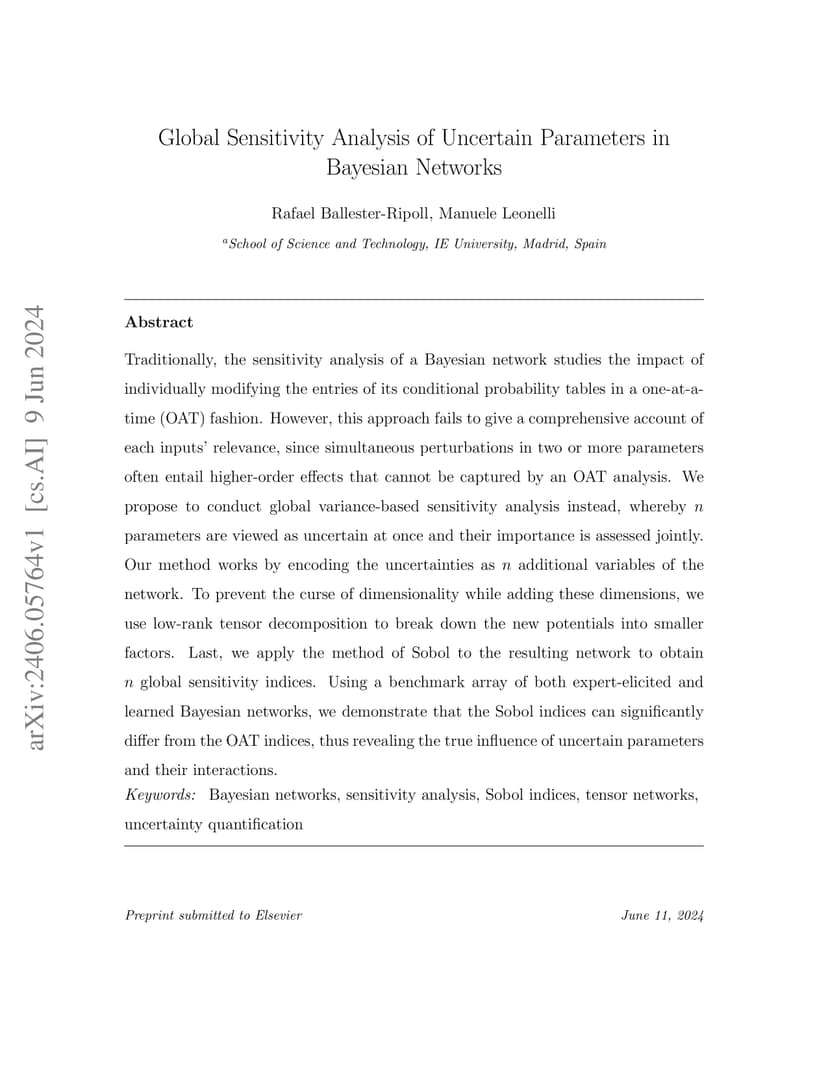 arXiv:2406.05764v1 [cs.AI] 9 Jun 2024

Global Sensitivity Analysis of Uncertain Parameters in Bayesian Networks

Rafael Ballester-Ripoll, Manuele Leonelli

$^a$School of Science and Technology, IE University, Madrid, Spain

Abstract

Traditionally, the sensitivity analysis of a Bayesian network studies the impact of individually modifying the entries of its conditional probability tables in a one-at-a-time (OAT) fashion. However, this approach fails to give a comprehensive account of each inputs' relevance, since simultaneous perturbations in two or more parameters often entail higher-order effects that cannot be captured by an OAT analysis. We propose to conduct global variance-based sensitivity analysis instead, whereby $n$ parameters are viewed as uncertain at once and their importance is assessed jointly. Our method works by encoding the uncertainties as $n$ additional variables of the network. To prevent the curse of dimensionality while adding these dimensions, we use low-rank tensor decomposition to break down the new potentials into smaller factors. Last, we apply the method of Sobol to the resulting network to obtain $n$ global sensitivity indices. Using a benchmark array of both expert-elicited and learned Bayesian networks, we demonstrate that the Sobol indices can significantly differ from the OAT indices, thus revealing the true influence of uncertain parameters and their interactions.

Keywords: Bayesian networks, sensitivity analysis, Sobol indices, tensor networks, uncertainty quantification

Preprint submitted to Elsevier June 11, 2024